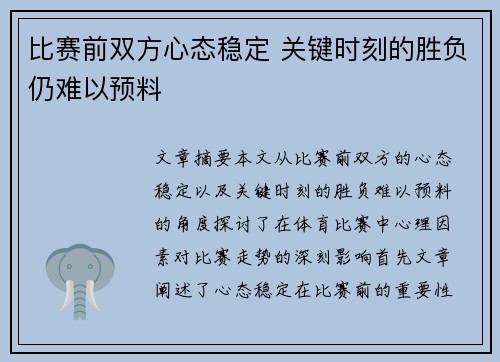 比赛前双方心态稳定 关键时刻的胜负仍难以预料

文章摘要本文从比赛前双方的心态稳定以及关键时刻的胜负难以预料的角度探讨了在体育比赛中心理因素对比赛走势的深刻影响首先文章阐述了心态稳定在比赛前的重要性